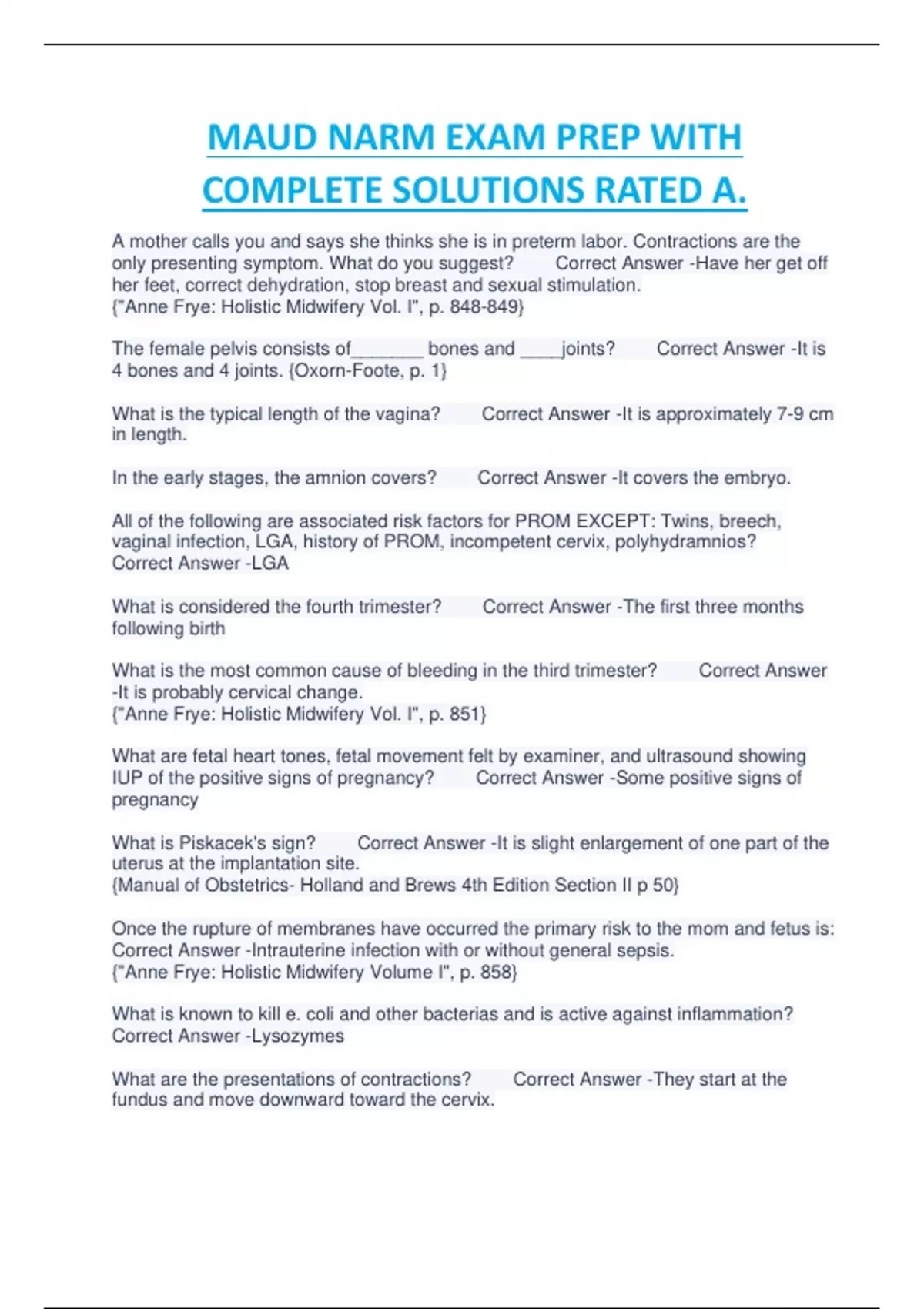 MAUD NARM EXAM PREP WITH COMPLETE SOLUTIONS RATED A.

A mother calls you and says she thinks she is in preterm labor. Contractions are the only presenting symptom. What do you suggest? Correct Answer -Have her get off her feet, correct dehydration, stop breast and sexual stimulation.
{"Anne Frye: Holistic Midwifery Vol. I", p. 848-849}

The female pelvis consists of_______ bones and ____joints? Correct Answer -It is 4 bones and 4 joints. {Oxorn-Foote, p. 1}

What is the typical length of the vagina? Correct Answer -It is approximately 7-9 cm in length.

In the early stages, the amnion covers? Correct Answer -It covers the embryo.

All of the following are associated risk factors for PROM EXCEPT: Twins, breech, vaginal infection, LGA, history of PROM, incompetent cervix, polyhydramnios? Correct Answer -LGA

What is considered the fourth trimester? Correct Answer -The first three months following birth

What is the most common cause of bleeding in the third trimester? Correct Answer -It is probably cervical change.
{"Anne Frye: Holistic Midwifery Vol. I", p. 851}

What are fetal heart tones, fetal movement felt by examiner, and ultrasound showing IUP of the positive signs of pregnancy? Correct Answer -Some positive signs of pregnancy

What is Piskacek's sign? Correct Answer -It is slight enlargement of one part of the uterus at the implantation site.
{Manual of Obstetrics- Holland and Brews 4th Edition Section II p 50}

Once the rupture of membranes have occurred the primary risk to the mom and fetus is: Correct Answer -Intrauterine infection with or without general sepsis.
{"Anne Frye: Holistic Midwifery Volume I", p. 858}

What is known to kill e. coli and other bacterias and is active against inflammation? Correct Answer -Lysozymes

What are the presentations of contractions? Correct Answer -They start at the fundus and move downward toward the cervix.